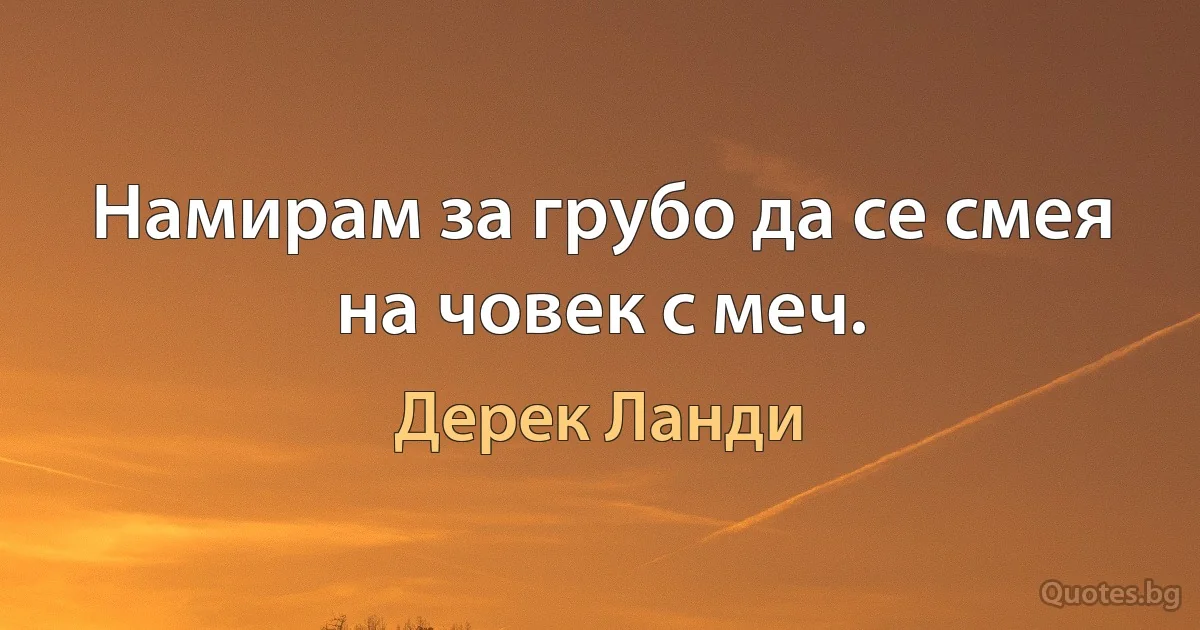 Намирам за грубо да се смея на човек с меч.

Дерек Ланди

Quotes.bg